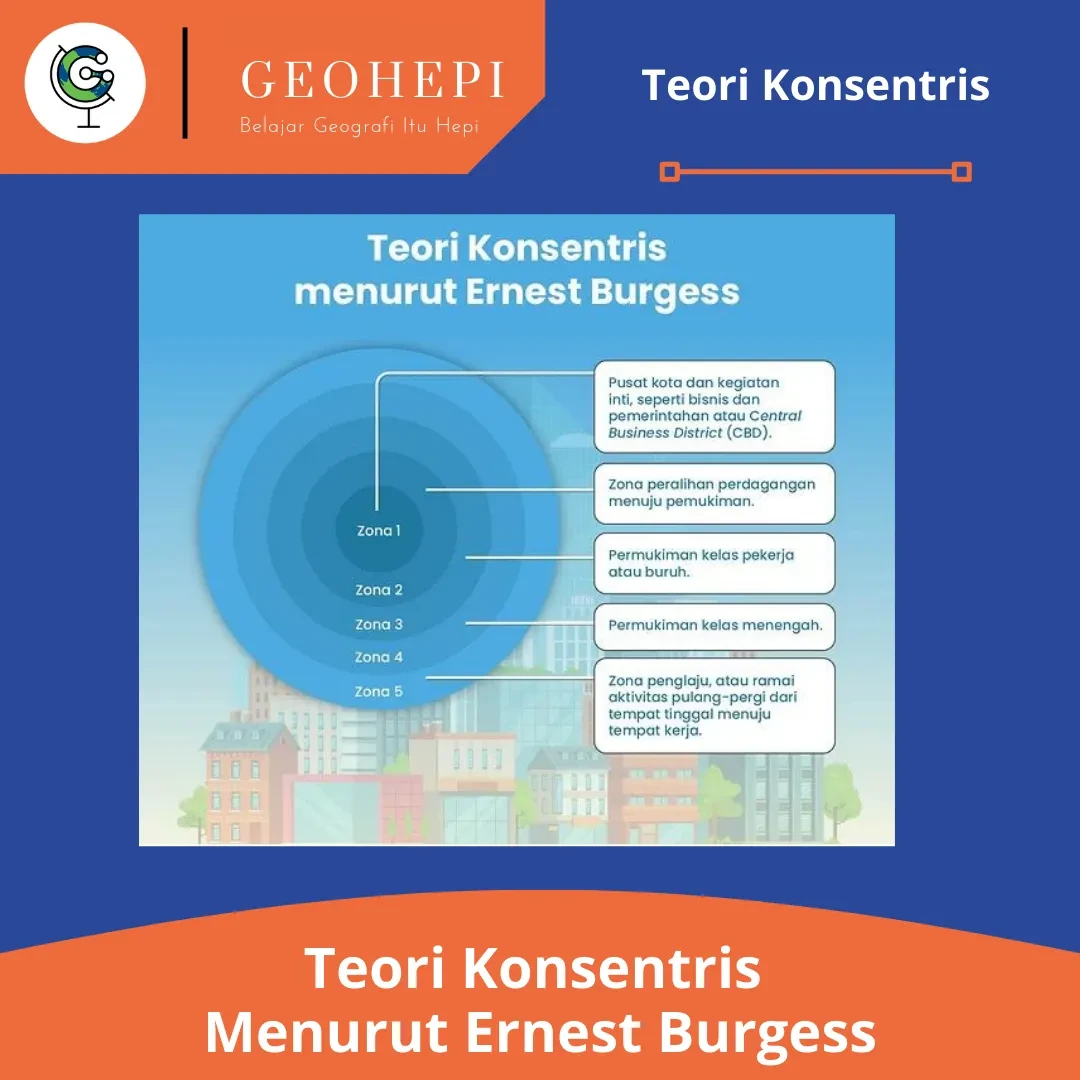 GEOHEPI
Belajar Geografi Itu Hepi

Teori Konsentris

Teori Konsentris menurut Ernest Burgess

Zona 1
Zona 2
Zona 3
Zona 4
Zona 5

Pusat kota dan kegiatan inti, seperti bisnis dan pemerintahan atau Central Business District (CBD).

Zona peralihan perdagangan menuju pemukiman.

Permukiman kelas pekerja atau buruh.

Permukiman kelas menengah.

Zona penglaju, atau ramai aktivitas pulang-pergi dari tempat tinggal menuju tempat kerja.

Teori Konsentris Menurut Ernest Burgess